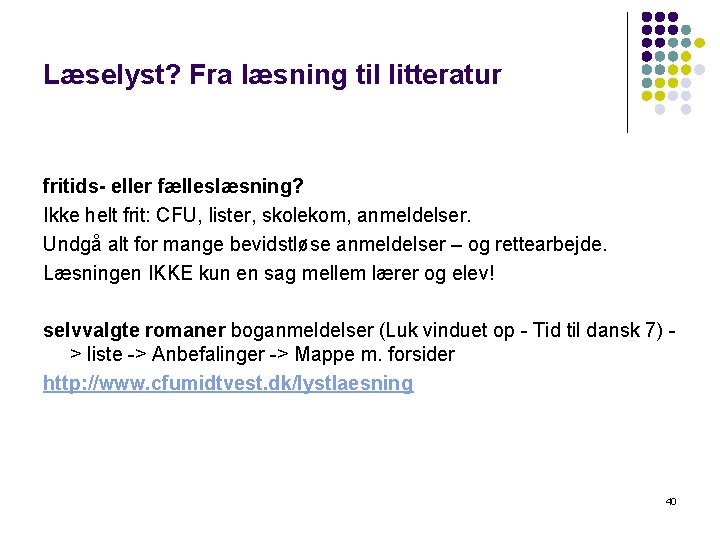 Læselyst? Fra læsning til litteratur

fritids- eller fælleslæsning?

Ikke helt frit: CFU, lister, skolekom, anmeldelser.

Undgå alt for mange bevidstløse anmeldelser – og rettearbejde.

Læsningen IKKE kun en sag mellem lærer og elev!

selvvalgte romaner boganmeldelser (Luk vinduet op - Tid til dansk 7) -> liste -> Anbefalinger -> Mappe m. forsider

http://www.cfumidtvest.dk/lystlaesning

40